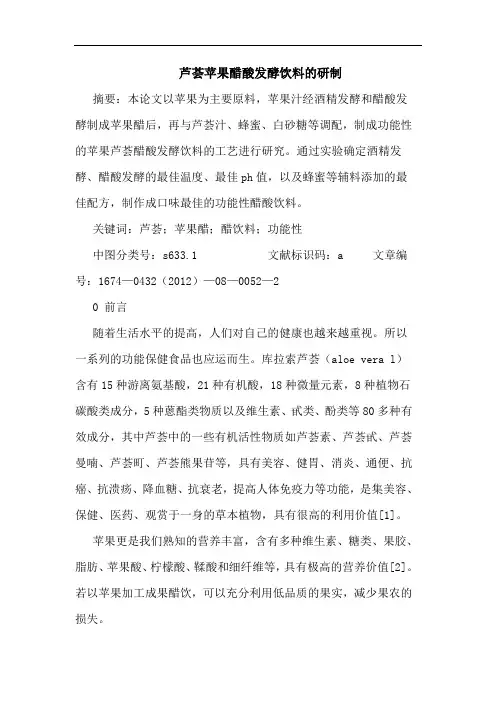 芦荟苹果醋酸发酵饮料的研制

摘要：本论文以苹果为主要原料，苹果汁经酒精发酵和醋酸发酵制成苹果醋后，再与芦荟汁、蜂蜜、白砂糖等调配，制成功能性的苹果芦荟醋酸发酵饮料的工艺进行研究。通过实验确定酒精发酵、醋酸发酵的最佳温度、最佳ph值，以及蜂蜜等辅料添加的最佳配方，制作成口味最佳的功能性醋酸饮料。

关键词：芦荟；苹果醋；醋饮料；功能性

中图分类号：s633.1　　　　文献标识码：a　　　文章编号：1674—0432（2012）—08—0052—2

0 前言

随着生活水平的提高，人们对自己的健康也越来越重视。所以一系列的功能保健食品也应运而生。库拉索芦荟（aloe vera l）含有15种游离氨基酸，21种有机酸，18种微量元素，8种植物石碳酸类成分，5种蒽酯类物质以及维生素、甙类、酚类等80多种有效成分，其中芦荟中的一些有机活性物质如芦荟素、芦荟甙、芦荟曼喃、芦荟町、芦荟熊果苷等，具有美容、健胃、消炎、通便、抗癌、抗溃疡、降血糖、抗衰老，提高人体免疫力等功能，是集美容、保健、医药、观赏于一身的草本植物，具有很高的利用价值[1]。

苹果更是我们熟知的营养丰富，含有多种维生素、糖类、果胶、脂肪、苹果酸、柠檬酸、鞣酸和细纤维等，具有极高的营养价值[2]。若以苹果加工成果醋饮，可以充分利用低品质的果实，减少果农的损失。